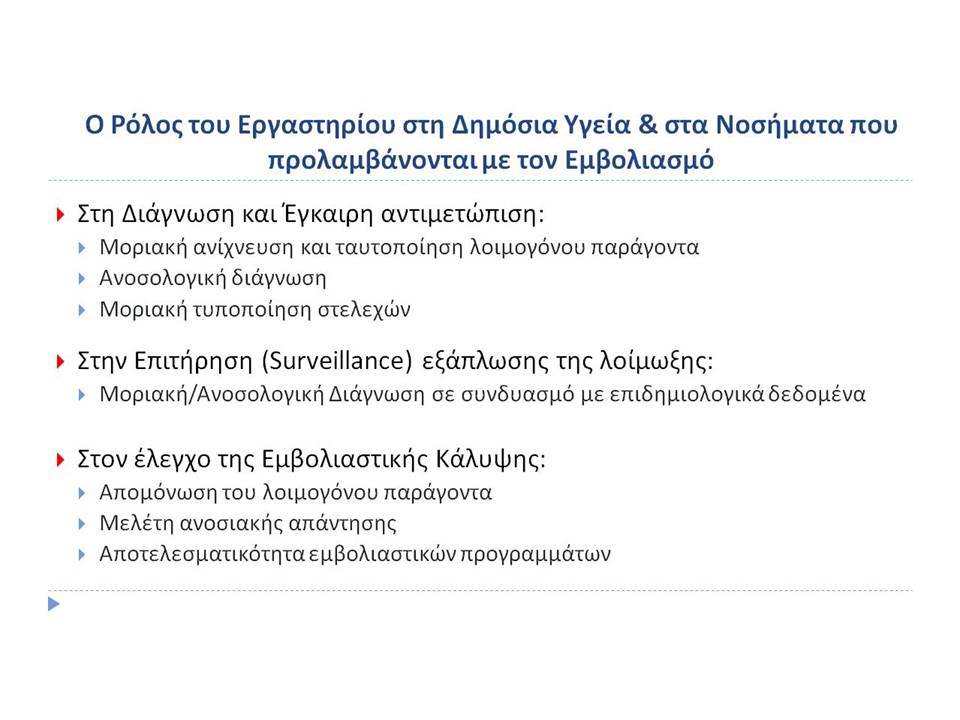 Ο Ρόλος του Εργαστηρίου στη Δημόσια Υγεία & στα Νοσήματα που προλαμβάνονται με τον Εμβολιασμό

Στη Διάγνωση και Έγκαιρη αντιμετώπιση:
Μοριακή ανίχνευση και ταυτοποίηση λοιμογόνου παράγοντα
Ανοσολογική διάγνωση
Μοριακή τυποποίηση στελεχών

Στην Επιτήρηση (Surveillance) εξάπλωσης της λοίμωξης:
Μοριακή/Ανοσολογική Διάγνωση σε συνδυασμό με επιδημιολογικά δεδομένα

Στον έλεγχο της Εμβολιαστικής Κάλυψης:
Απομόνωση του λοιμογόνου παράγοντα
Μελέτη ανοσιακής απάντησης
Αποτελεσματικότητα εμβολιαστικών προγραμμάτων